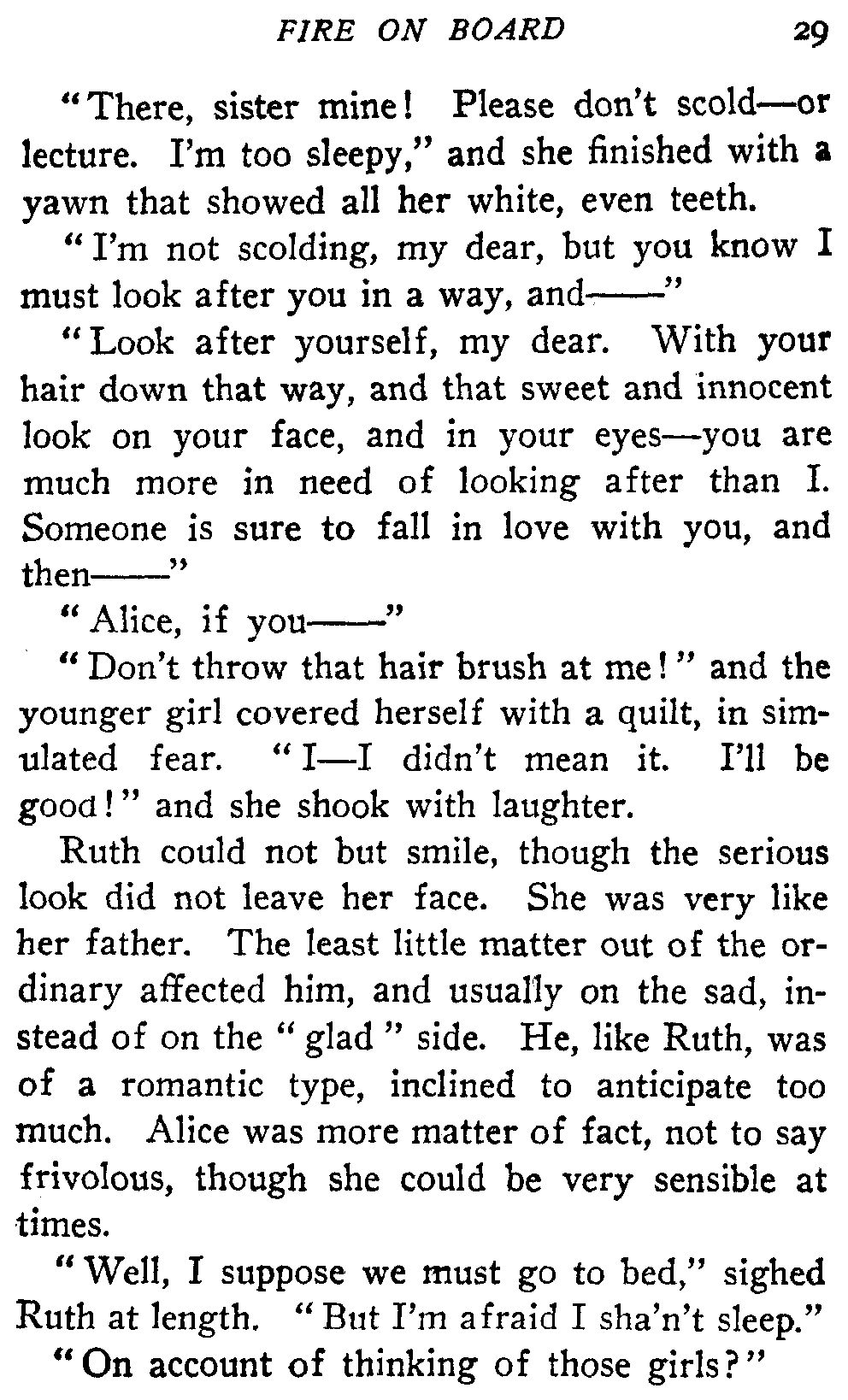 FIRE ON BOARD 29

"There, sister mine! Please don't scold—or lecture. I'm too sleepy," and she finished with a yawn that showed all her white, even teeth.

"I'm not scolding, my dear, but you know I must look after you in a way, and——"

"Look after yourself, my dear. With your hair down that way, and that sweet and innocent look on your face, and in your eyes—you are much more in need of looking after than I. Someone is sure to fall in love with you, and then——"

"Alice, if you——"

"Don't throw that hair brush at me!" and the younger girl covered herself with a quilt, in simulated fear. "I—I didn't mean it. I'll be good!" and she shook with laughter.

Ruth could not but smile, though the serious look did not leave her face. She was very like her father. The least little matter out of the ordinary affected him, and usually on the sad, instead of on the "glad" side. He, like Ruth, was of a romantic type, inclined to anticipate too much. Alice was more matter of fact, not to say frivolous, though she could be very sensible at times.

"Well, I suppose we must go to bed," sighed Ruth at length. "But I'm afraid I sha'n't sleep."

"On account of thinking of those girls?"